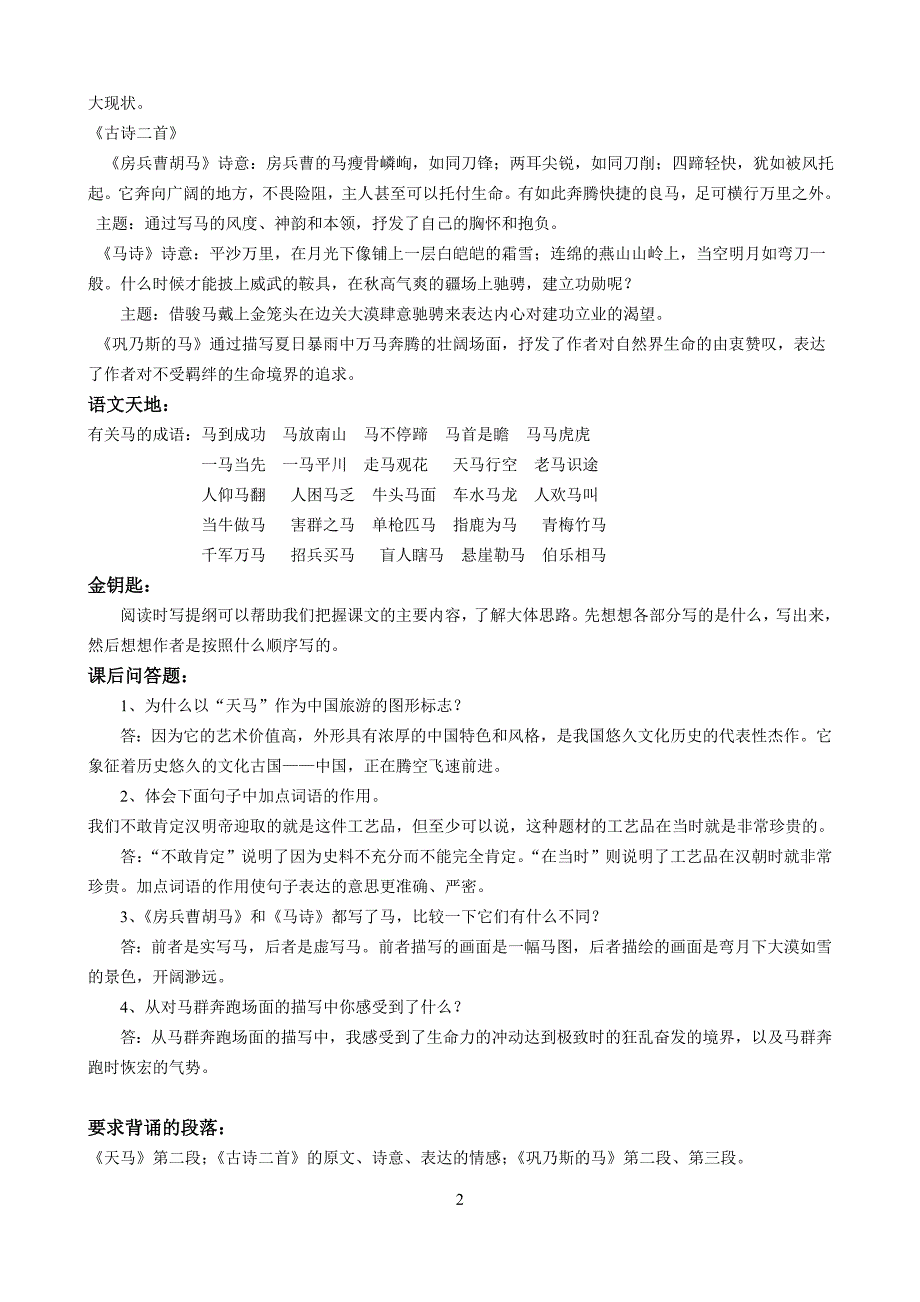 大现状。

《古诗二首》

《房兵曹胡马》诗意：房兵曹的马瘦骨嶙峋，如同刀锋；两耳尖锐，如同刀削；四蹄轻快，犹如被风托起。它奔向广阔的地方，不畏险阻，主人甚至可以托付生命。有如此奔腾快捷的良马，足可横行万里之外。

主题：通过写马的风度、神韵和本领，抒发了自己的胸怀和抱负。

《马诗》诗意：平沙万里，在月光下像铺上一层白皑皑的霜雪；连绵的燕山山岭上，当空明月如弯刀一般。什么时候才能披上威武的鞍具，在秋高气爽的疆场上驰骋，建立功勋呢？

主题：借骏马戴上金笼头在边关大漠肆意驰骋来表达内心对建功立业的渴望。

《巩乃斯的马》通过描写夏日暴雨中万马奔腾的壮阔场面，抒发了作者对自然界生命的由衷赞叹，表达了作者对不受羁绊的生命境界的追求。

语文天地：

有关马的成语：马到成功　马放南山　马不停蹄　马首是瞻　马马虎虎

一马当先　一马平川　走马观花　天马行空　老马识途

人仰马翻　人困马乏　牛头马面　车水马龙　人欢马叫

当牛做马　害群之马　单枪匹马　指鹿为马　青梅竹马

千军万马　招兵买马　盲人瞎马　悬崖勒马　伯乐相马

金钥匙：

阅读时写提纲可以帮助我们把握课文的主要内容，了解大体思路。先想想各部分写的是什么，写出来，然后想想作者是按照什么顺序写的。

课后问答题：

1、为什么以“天马”作为中国旅游的图形标志？

答：因为它的艺术价值高，外形具有浓厚的中国特色和风格，是我国悠久文化历史的代表性杰作。它象征着历史悠久的文化古国——中国，正在腾空飞速前进。

2、体会下面句子中加点词语的作用。

我们不敢肯定汉明帝迎取的就是这件工艺品，但至少可以说，这种题材的工艺品在当时就是非常珍贵的。

答：“不敢肯定”说明了因为史料不充分而不能完全肯定。“在当时”则说明了工艺品在汉朝时就非常珍贵。加点词语的作用使句子表达的意思更准确、严密。

3、《房兵曹胡马》和《马诗》都写了马，比较一下它们有什么不同？

答：前者是实写马，后者是虚写马。前者描写的画面是一幅马图，后者描绘的画面是弯月下大漠如雪的景色，开阔渺远。

4、从对马群奔跑场面的描写中你感受到了什么？

答：从马群奔跑场面的描写中，我感受到了生命力的冲动达到极致时的狂乱奋发的境界，以及马群奔跑时恢宏的气势。

要求背诵的段落：

《天马》第二段；《古诗二首》的原文、诗意、表达的情感；《巩乃斯的马》第二段、第三段。

2